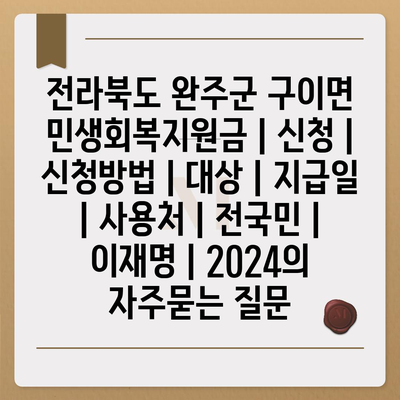 전라북도 완주군 구이면 민생회복지원금 | 신청 | 신청방법 | 대상 | 지급일 | 사용처 | 전국민 | 이재명 | 2024의 자주묻는 질문